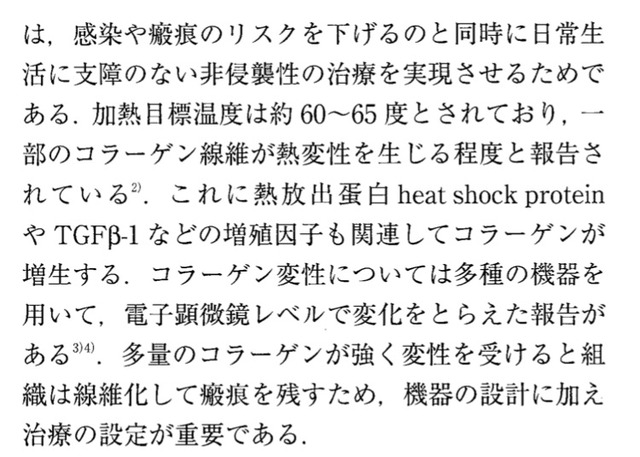 は，感染や瘢痕のリスクを下げるのと同時に日常生活に支障のない非侵襲性の治療を実現させるためである．加熱目標温度は約60～65度とされており，一部のコラーゲン線維が熱変性を生じる程度と報告されている$^{2)}$．これに熱放出蛋白heat shock proteinやTGFβ-1などの増殖因子も関連してコラーゲンが増生する．コラーゲン変性については多種の機器を用いて，電子顕微鏡レベルで変化をとらえた報告がある$^{3)4)}$．多量のコラーゲンが強く変性を受けると組織は線維化して瘢痕を残すため，機器の設計に加え治療の設定が重要である．